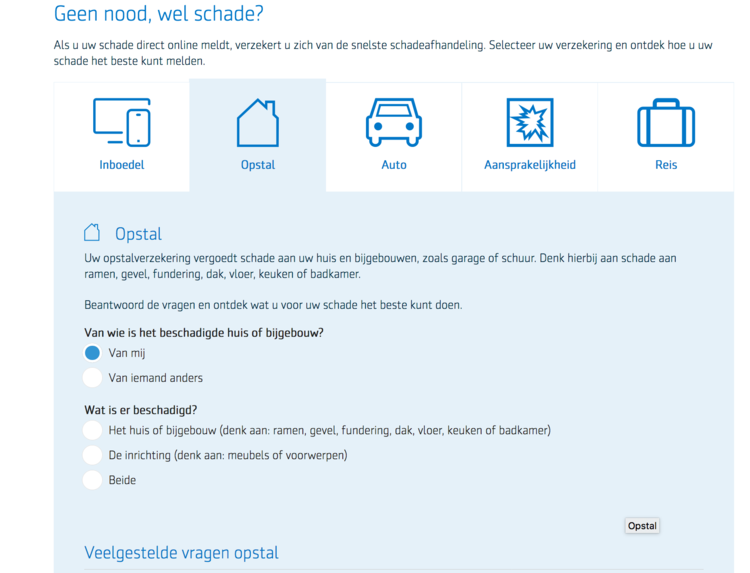 Geen nood, wel schade?

Als u uw schade direct online meldt, verzekert u zich van de snelste schadeafhandeling. Selecteer uw verzekering en ontdek hoe u uw schade het beste kunt melden.

Inboedel

Opstal

Auto

Aansprakelijkheid

Reis

Opstal

Uw opstalverzekering vergoedt schade aan uw huis en bijgebouwen, zoals garage of schuur. Denk hierbij aan schade aan ramen, gevel, fundering, dak, vloer, keuken of badkamer.

Beantwoord de vragen en ontdek wat u voor uw schade het beste kunt doen.

Van wie is het beschadigde huis of bijgebouw?

Van mij

Van iemand anders

Wat is er beschadigd?

Het huis of bijgebouw (denk aan: ramen, gevel, fundering, dak, vloer, keuken of badkamer)

De inrichting (denk aan: meubels of voorwerpen)

Beide

Opstal

Veelgestelde vragen opstal